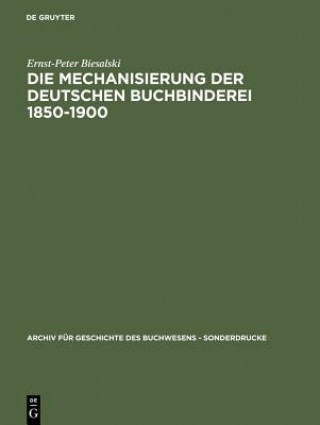 DE GRUYTER

Ernst-Peter Biesalski

DIE MECHANISIERUNG DER DEUTSCHEN BUCHBINDEREI 1850-1900

ARCHIV FÜR GESCHICHTE DES BUCHWESENS - SONDERDRUCKE

DE G